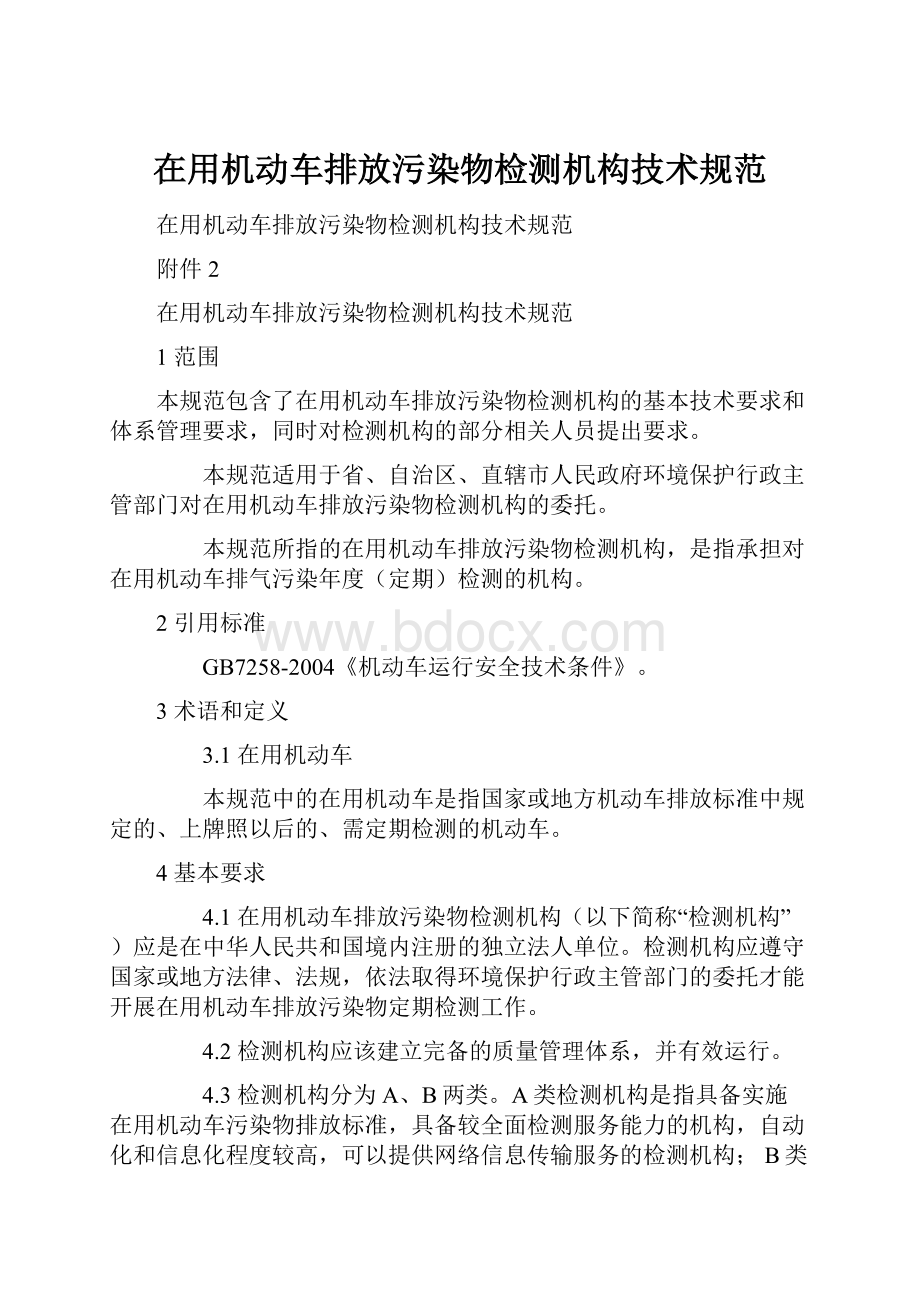 在用机动车排放污染物检测机构技术规范

在用机动车排放污染物检测机构技术规范

附件 2

在用机动车排放污染物检测机构技术规范

1 范围

本规范包含了在用机动车排放污染物检测机构的基本技术要求和体系管理要求，同时对检测机构的部分相关人员提出要求。

本规范适用于省、自治区、直辖市人民政府环境保护行政主管部门对在用机动车排放污染物检测机构的委托。

本规范所指的在用机动车排放污染物检测机构，是指承担对在用机动车排气污染年度（定期）检测的机构。

2 引用标准

www.bdocx.com

GB7258-2004《机动车运行安全技术条件》。

3 术语和定义

3.1 在用机动车

本规范中的在用机动车是指国家或地方机动车排放标准中规定的、上牌照以后的、需定期检测的机动车。

4 基本要求

4.1 在用机动车排放污染物检测机构（以下简称“检测机构”）应是在中华人民共和国境内注册的独立法人单位。检测机构应遵守国家或地方法律、法规，依法取得环境保护行政主管部门的委托才能开展在用机动车排放污染物定期检测工作。

4.2 检测机构应该建立完备的质量管理体系，并有效运行。

4.3 检测机构分为 A、B 两类。A 类检测机构是指具备实施在用机动车污染物排放标准，具备较全面检测服务能力的机构，自动化和信息化程度较高，可以提供网络信息传输服务的检测机构； B 类